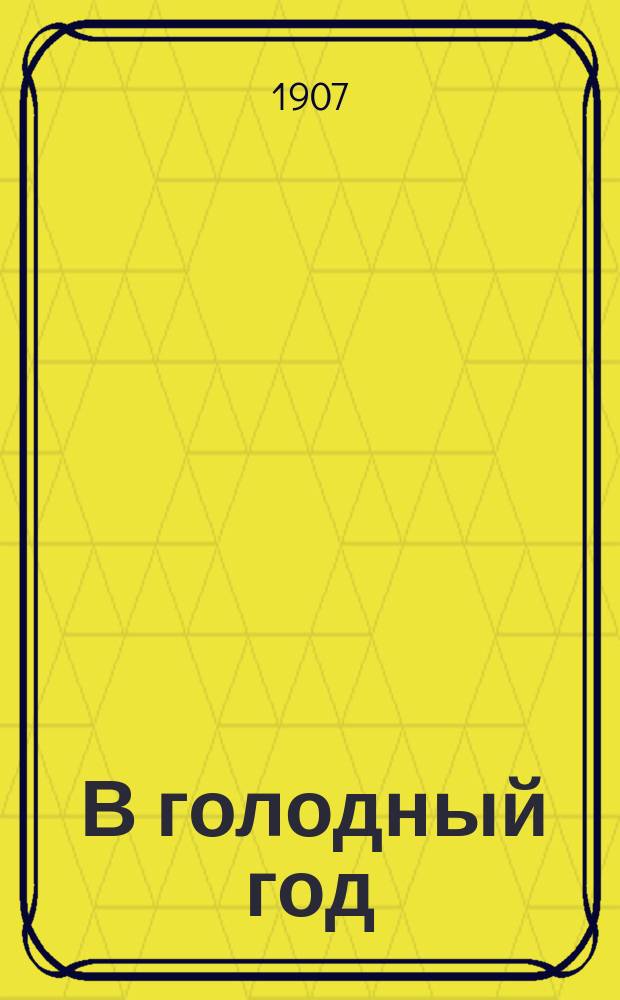 1907

В голодный год